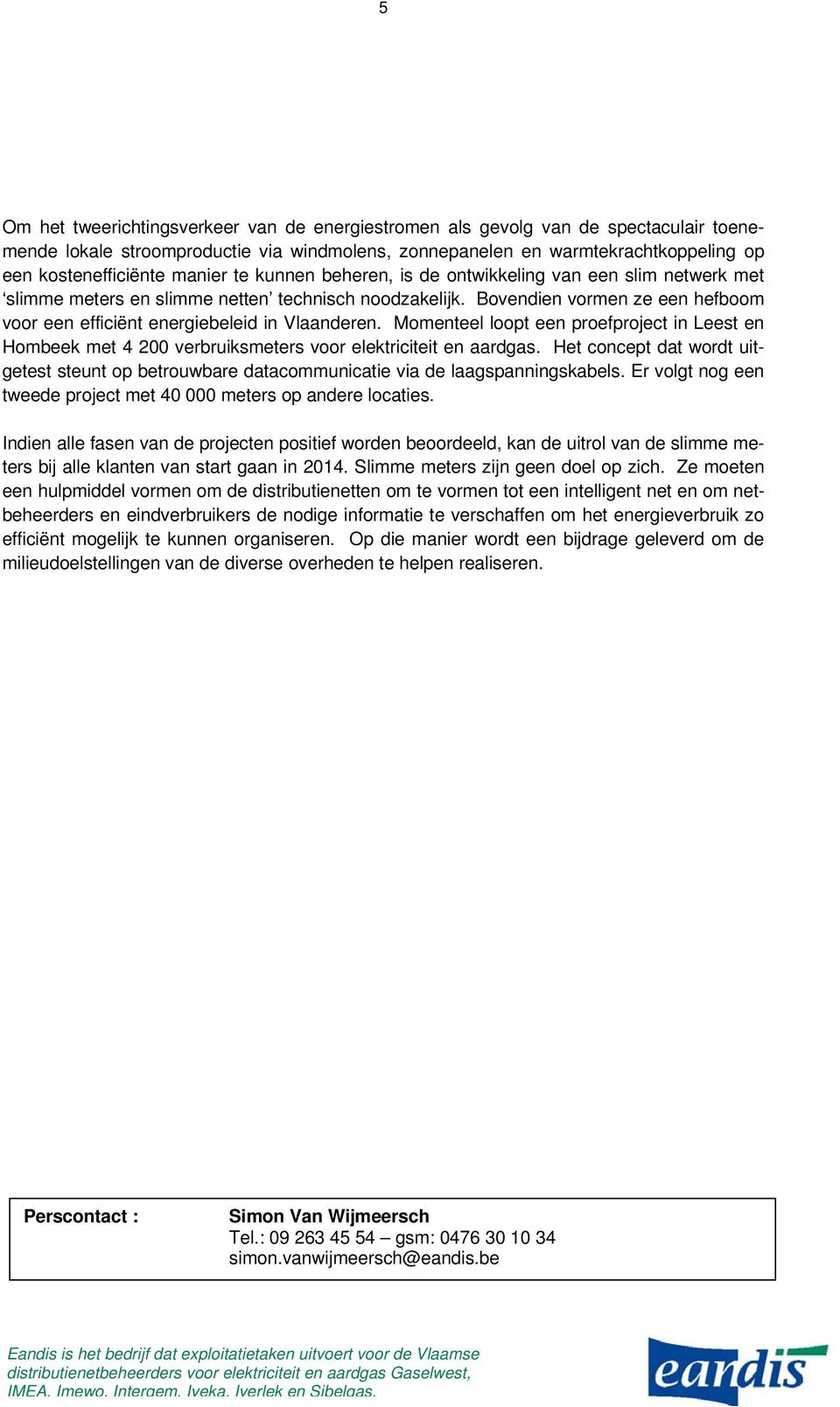 5

Om het tweerichtingsverkeer van de energiestromen als gevolg van de spectaculair toenemende lokale stroomproductie via windmolens, zonnepanelen en warmtekrachtkoppeling op een kostenefficiënte manier te kunnen beheren, is de ontwikkeling van een slim netwerk met ‘slimme meters en slimme netten’ technisch noodzakelijk. Bovendien vormen ze een hefboom voor een efficiënt energiebeleid in Vlaanderen. Momenteel loopt een proefproject in Leest en Hombeek met 4 200 verbruiksmeters voor elektriciteit en aardgas. Het concept dat wordt uitgetest steunt op betrouwbare datacommunicatie via de laagspanningskabels. Er volgt nog een tweede project met 40 000 meters op andere locaties.

Indien alle fasen van de projecten positief worden beoordeeld, kan de uitrol van de slimme meters bij alle klanten van start gaan in 2014. Slimme meters zijn geen doel op zich. Ze moeten een hulpmiddel vormen om de distributienetten om te vormen tot een intelligent net en om netbeheerders en eindverbruikers de nodige informatie te verschaffen om het energieverbruik zo efficiënt mogelijk te kunnen organiseren. Op die manier wordt een bijdrage geleverd om de milieudoelstellingen van de diverse overheden te helpen realiseren.

Perscontact : Simon Van Wijmeersch
Tel.: 09 263 45 54 – gsm: 0476 30 10 34
simon.vanwijmeersch@eandis.be

Eandis is het bedrijf dat exploitatietaken uitvoert voor de Vlaamse distributienetbeheerders voor elektriciteit en aardgas Gaselwest, IMEA, Imewo, Intergem, Iveka, Iverlek en Sibelgas.

eandis